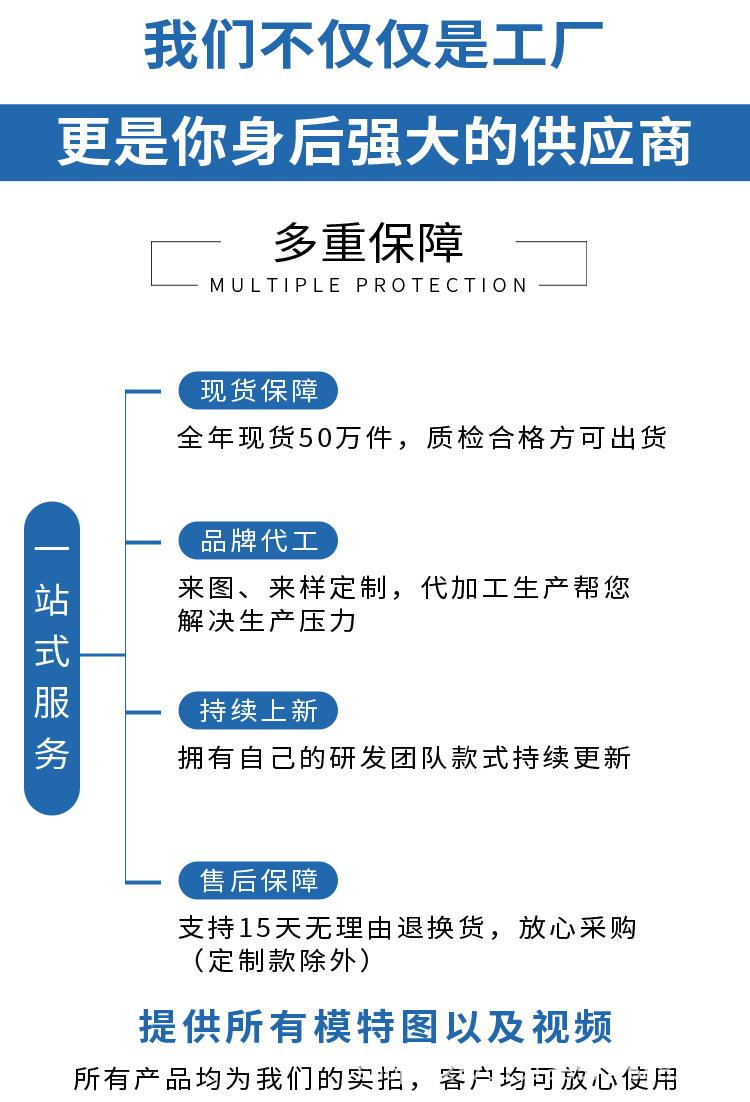 我们不仅仅是工厂

更是你身后强大的供应商

多重保障

MULTIPLE PROTECTION

一站式服务

现货保障

全年现货50万件，质检合格方可出货

品牌代工

来图、来样定制，代加工生产帮您解决生产压力

持续上新

拥有自己的研发团队款式持续更新

售后保障

支持15天无理由退换货，放心采购（定制款除外）

提供所有模特图以及视频

所有产品均为我们的实拍，客户均可放心使用